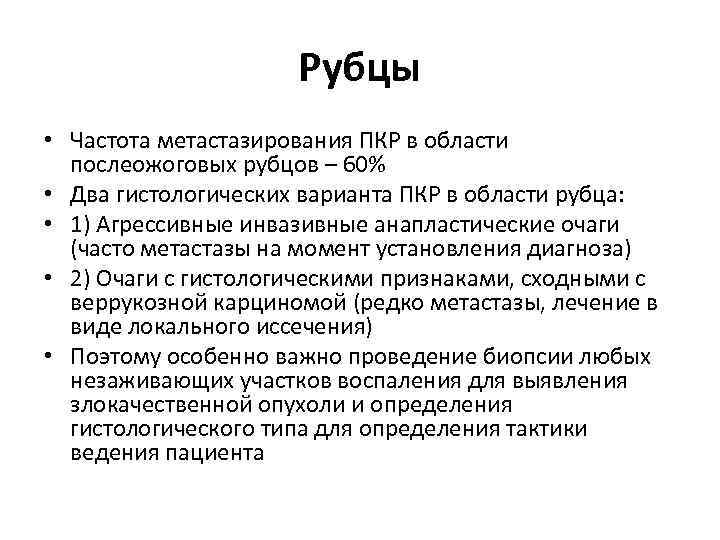 Рубцы

• Частота метастазирования ПКР в области послеожоговых рубцов – 60%
• Два гистологических варианта ПКР в области рубца:
• 1) Агрессивные инвазивные анапластические очаги (часто метастазы на момент установления диагноза)
• 2) Очаги с гистологическими признаками, сходными с веррукозной карциномой (редко метастазы, лечение в виде локального иссечения)
• Поэтому особенно важно проведение биопсии любых незаживающих участков воспаления для выявления злокачественной опухоли и определения гистологического типа для определения тактики ведения пациента